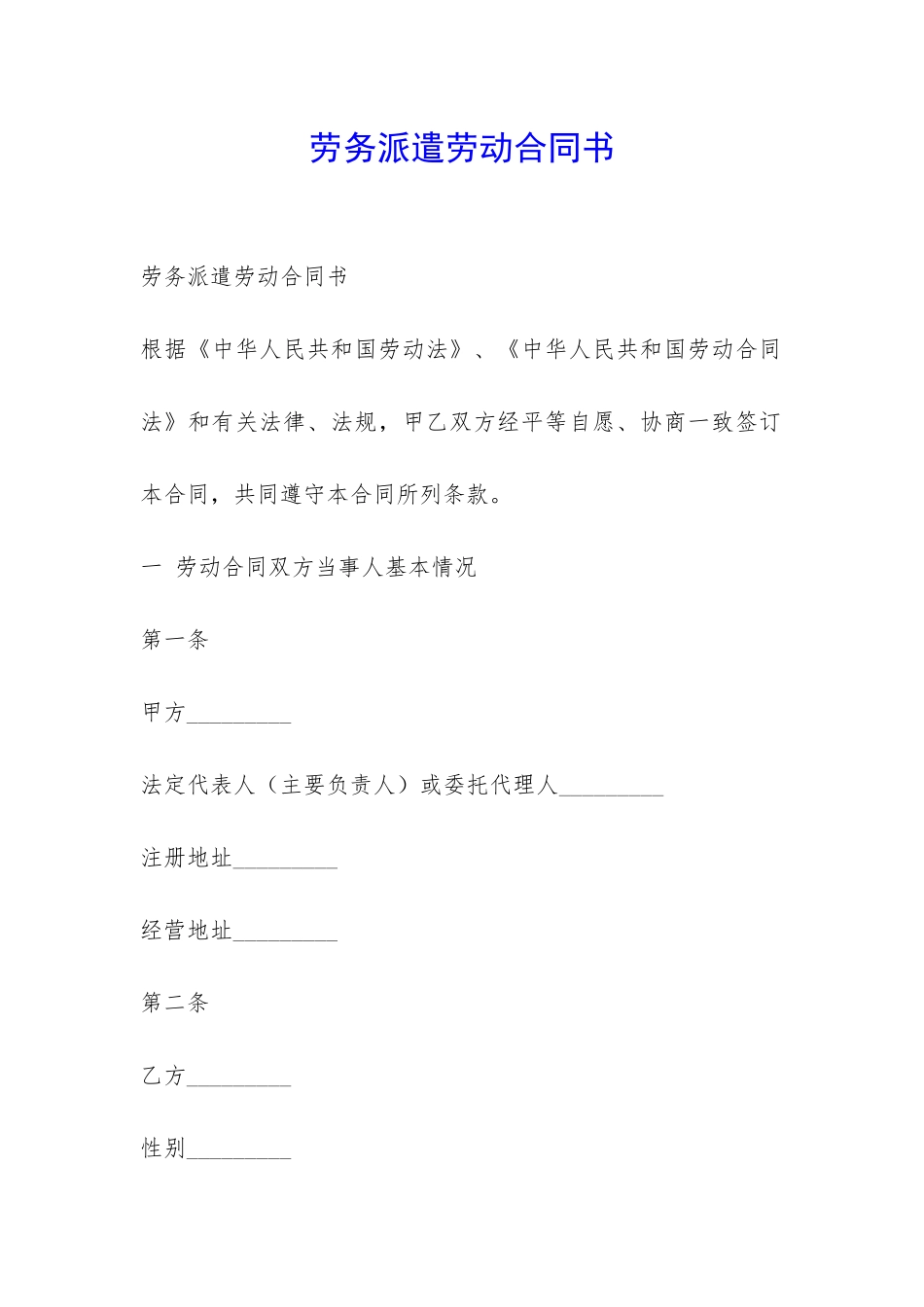 劳务派遣劳动合同书

劳务派遣劳动合同书

根据《中华人民共和国劳动法》、《中华人民共和国劳动合同法》和有关法律、法规，甲乙双方经平等自愿、协商一致签订本合同，共同遵守本合同所列条款。

一 劳动合同双方当事人基本情况

第一条

甲方_________

法定代表人（主要负责人）或委托代理人_________

注册地址_________

经营地址_________

第二条

乙方_________

性别_________